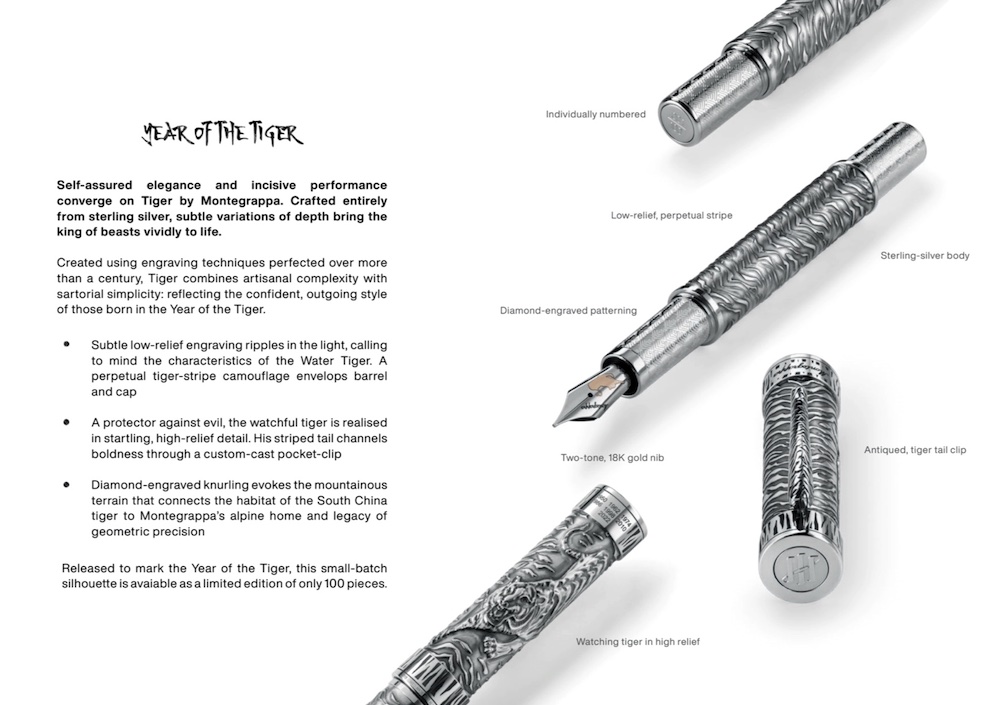 YEAR OF THE TIGER

Self-assured elegance and incisive performance converge on Tiger by Montegrappa. Crafted entirely from sterling silver, subtle variations of depth bring the king of beasts vividly to life.

Created using engraving techniques perfected over more than a century, Tiger combines artisanal complexity with sartorial simplicity: reflecting the confident, outgoing style of those born in the Year of the Tiger.

• Subtle low-relief engraving ripples in the light, calling to mind the characteristics of the Water Tiger. A perpetual tiger-stripe camouflage envelops barrel and cap

• A protector against evil, the watchful tiger is realised in startling, high-relief detail. His striped tail channels boldness through a custom-cast pocket-clip

• Diamond-engraved knurling evokes the mountainous terrain that connects the habitat of the South China tiger to Montegrappa's alpine home and legacy of geometric precision

Released to mark the Year of the Tiger, this small-batch silhouette is avaiable as a limited edition of only 100 pieces.

Individually numbered

Low-relief, perpetual stripe

Sterling-silver body

Diamond-engraved patterning

Two-tone, 18K gold nib

Antiqued, tiger tail clip

Watching tiger in high relief